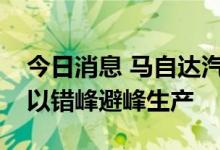 今日消息 马自达汽
以错峰避峰生产